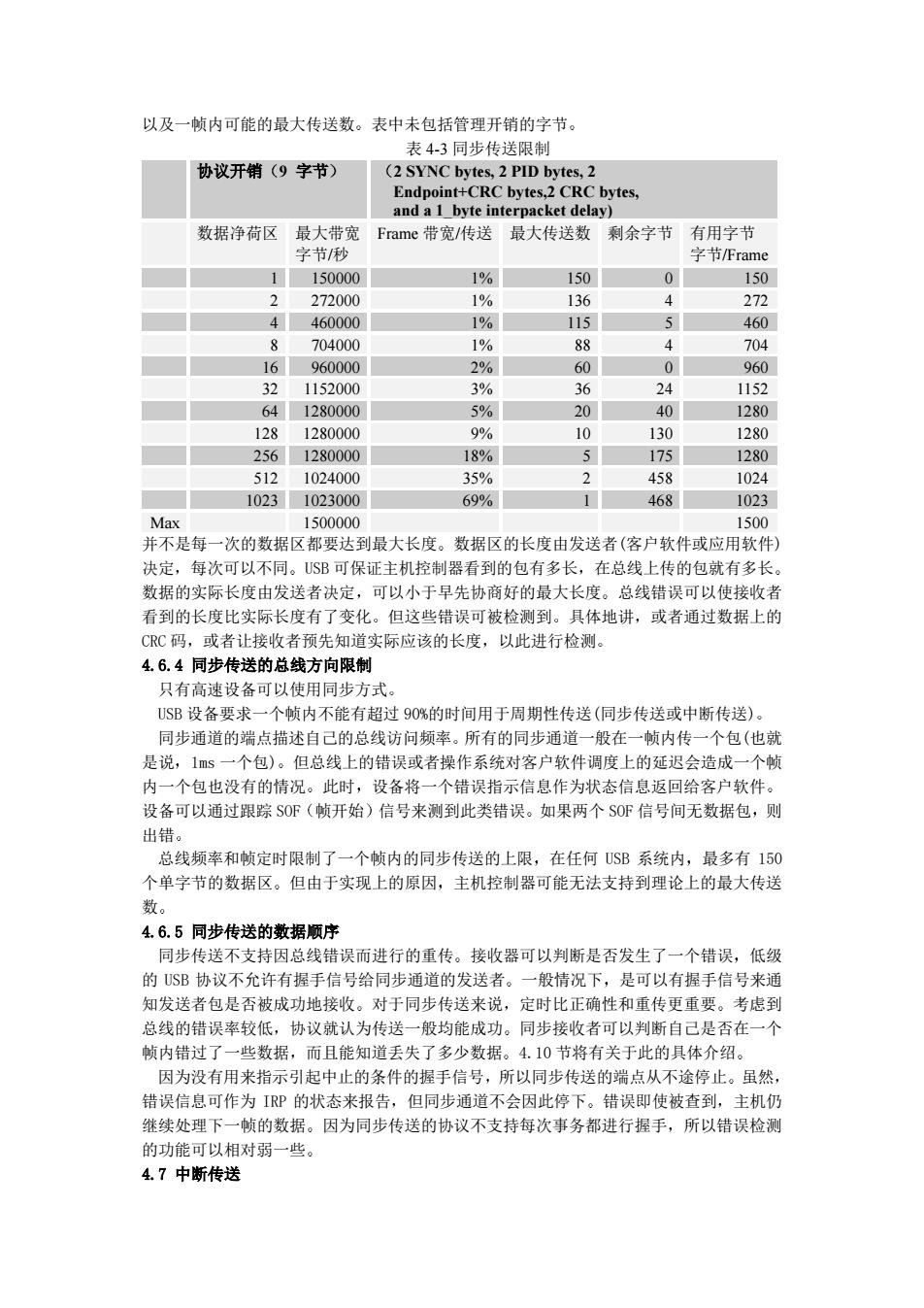 以及一帧内可能的最大传送数。表中未包括管理开销的字节。

表 4-3 同步传送限制

| | 协议开销（9 字节） | | （2 SYNC bytes, 2 PID bytes, 2 Endpoint+CRC bytes,2 CRC bytes, and a 1_byte interpacket delay) | | | |
|---|---|---|---|---|---|---|
| | 数据净荷区 | 最大带宽 字节/秒 | Frame 带宽/传送 | 最大传送数 | 剩余字节 | 有用字节 字节/Frame |
| | 1 | 150000 | 1% | 150 | 0 | 150 |
| | 2 | 272000 | 1% | 136 | 4 | 272 |
| | 4 | 460000 | 1% | 115 | 5 | 460 |
| | 8 | 704000 | 1% | 88 | 4 | 704 |
| | 16 | 960000 | 2% | 60 | 0 | 960 |
| | 32 | 1152000 | 3% | 36 | 24 | 1152 |
| | 64 | 1280000 | 5% | 20 | 40 | 1280 |
| | 128 | 1280000 | 9% | 10 | 130 | 1280 |
| | 256 | 1280000 | 18% | 5 | 175 | 1280 |
| | 512 | 1024000 | 35% | 2 | 458 | 1024 |
| | 1023 | 1023000 | 69% | 1 | 468 | 1023 |
| Max | | 1500000 | | | | 1500 |

并不是每一次的数据区都要达到最大长度。数据区的长度由发送者(客户软件或应用软件)决定，每次可以不同。USB 可保证主机控制器看到的包有多长，在总线上传的包就有多长。数据的实际长度由发送者决定，可以小于早先协商好的最大长度。总线错误可以使接收者看到的长度比实际长度有了变化。但这些错误可被检测到。具体地讲，或者通过数据上的 CRC 码，或者让接收者预先知道实际应该的长度，以此进行检测。

4.6.4 同步传送的总线方向限制

只有高速设备可以使用同步方式。

USB 设备要求一个帧内不能有超过 90%的时间用于周期性传送(同步传送或中断传送)。

同步通道的端点描述自己的总线访问频率。所有的同步通道一般在一帧内传一个包(也就是说，1ms 一个包)。但总线上的错误或者操作系统对客户软件调度上的延迟会造成一个帧内一个包也没有的情况。此时，设备将一个错误指示信息作为状态信息返回给客户软件。设备可以通过跟踪 SOF（帧开始）信号来测到此类错误。如果两个 SOF 信号间无数据包，则出错。

总线频率和帧定时限制了一个帧内的同步传送的上限，在任何 USB 系统内，最多有 150 个单字节的数据区。但由于实现上的原因，主机控制器可能无法支持到理论上的最大传送数。

4.6.5 同步传送的数据顺序

同步传送不支持因总线错误而进行的重传。接收器可以判断是否发生了一个错误，低级的 USB 协议不允许有握手信号给同步通道的发送者。一般情况下，是可以有握手信号来通知发送者包是否被成功地接收。对于同步传送来说，定时比正确性和重传更重要。考虑到总线的错误率较低，协议就认为传送一般均能成功。同步接收者可以判断自己是否在一个帧内错过了一些数据，而且能知道丢失了多少数据。4.10 节将有关于此的具体介绍。

因为没有用来指示引起中止的条件的握手信号，所以同步传送的端点从不途停止。虽然，错误信息可作为 IRP 的状态来报告，但同步通道不会因此停下。错误即使被查到，主机仍继续处理下一帧的数据。因为同步传送的协议不支持每次事务都进行握手，所以错误检测的功能可以相对弱一些。

4.7 中断传送